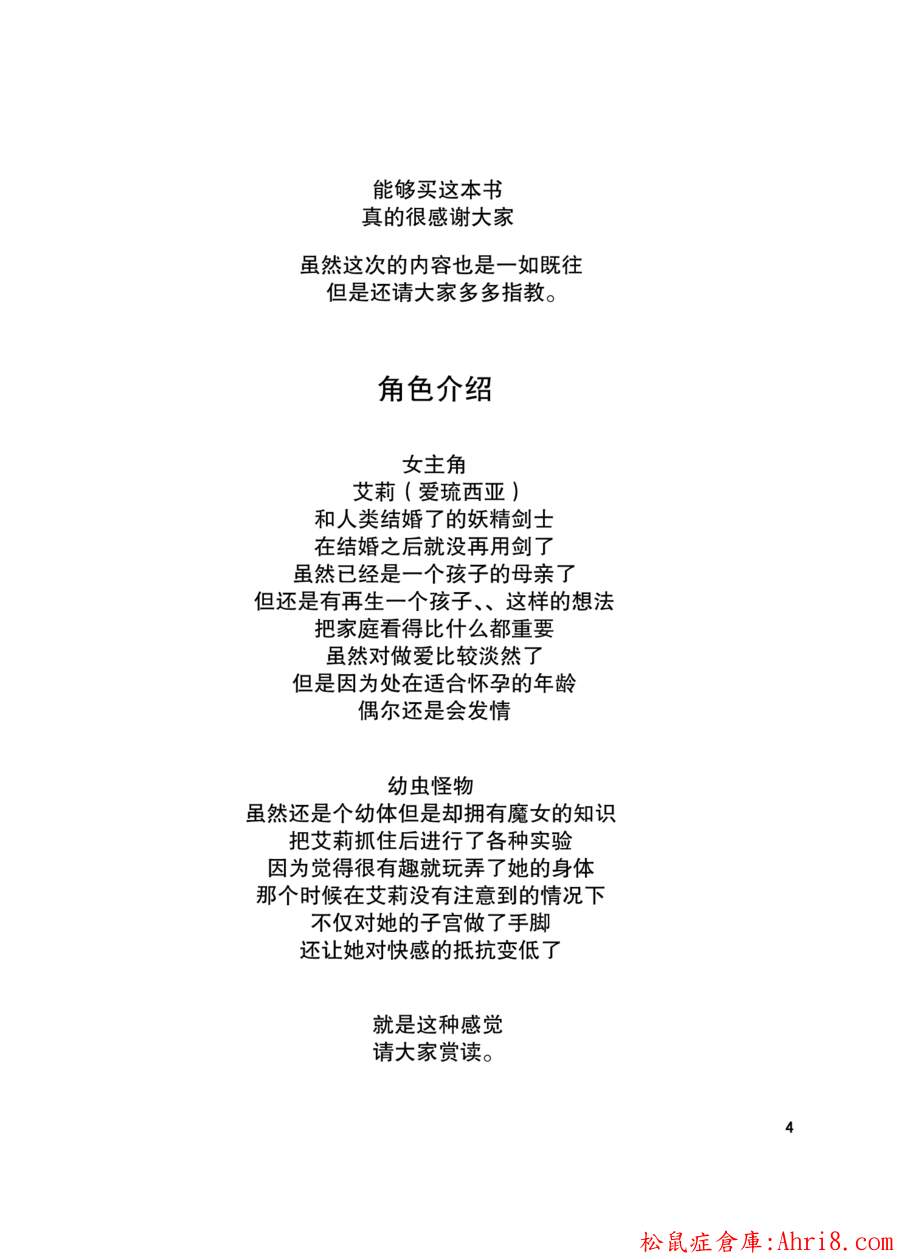 能够买这本书
真的很感谢大家

虽然这次的内容也是一如既往
但是还请大家多多指教。

角色介绍

女主角
艾莉（爱琉西亚）
和人类结婚了的妖精剑士
在结婚之后就没再用剑了
虽然已经是一个孩子的母亲了
但还是有再生一个孩子、、这样的想法
把家庭看得比什么都重要
虽然对做爱比较淡然了
但是因为处在适合怀孕的年龄
偶尔还是会发情

幼虫怪物
虽然还是个幼体但是却拥有魔女的知识
把艾莉抓住后进行了各种实验
因为觉得很有趣就玩弄了她的身体
那个时候在艾莉没有注意到的情况下
不仅对她的子宫做了手脚
还让她对快感的抵抗变低了

就是这种感觉
请大家赏读。

4

松鼠症倉庫:Ahri8.com